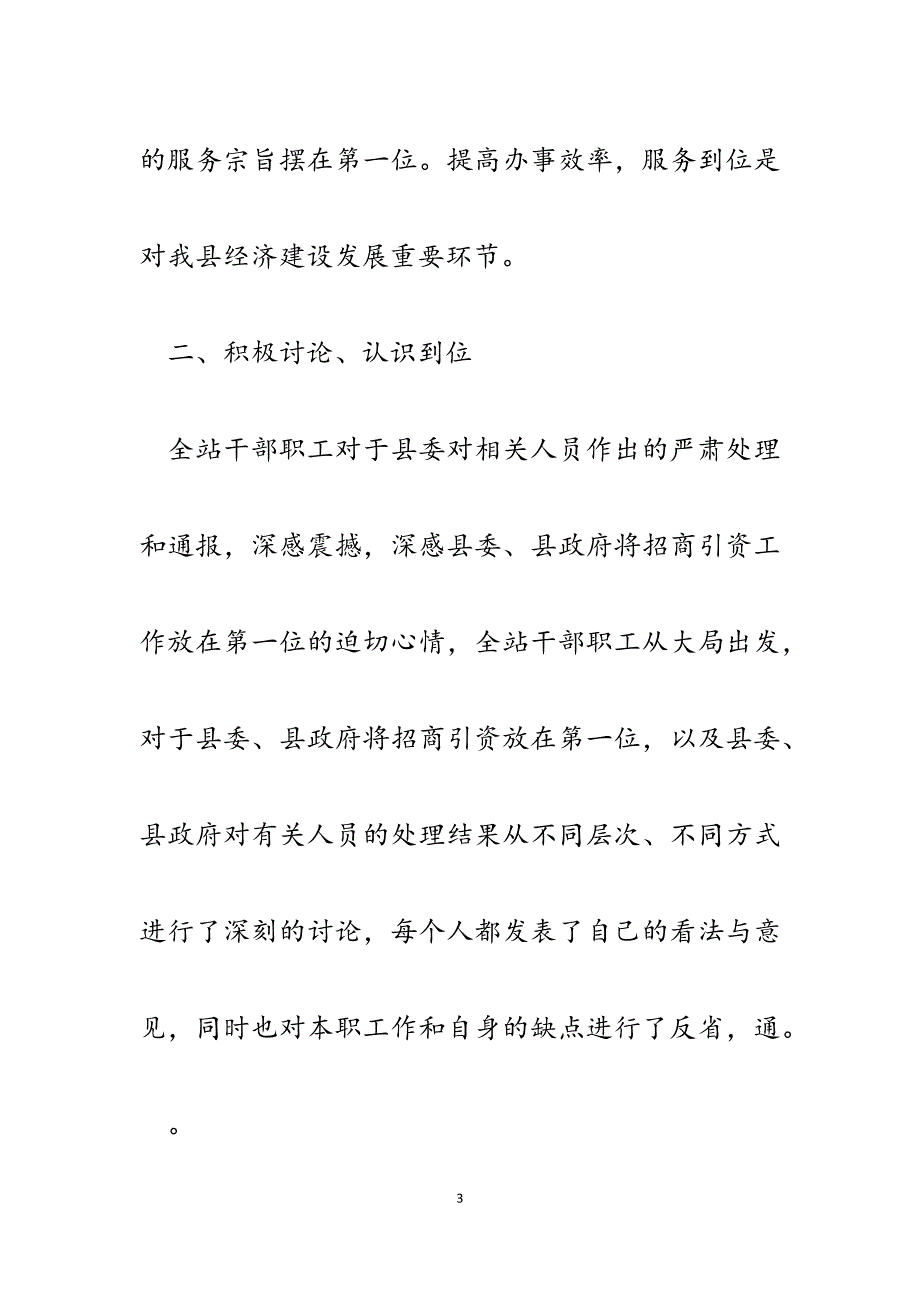 的服务宗旨摆在第一位。提高办事效率，服务到位是对我县经济建设发展重要环节。

二、积极讨论、认识到位

全站干部职工对于县委对相关人员作出的严肃处理和通报，深感震撼，深感县委、县政府将招商引资工作放在第一位的迫切心情，全站干部职工从大局出发，对于县委、县政府将招商引资放在第一位，以及县委、县政府对有关人员的处理结果从不同层次、不同方式进行了深刻的讨论，每个人都发表了自己的看法与意见，同时也对本职工作和自身的缺点进行了反省，通。

。

3